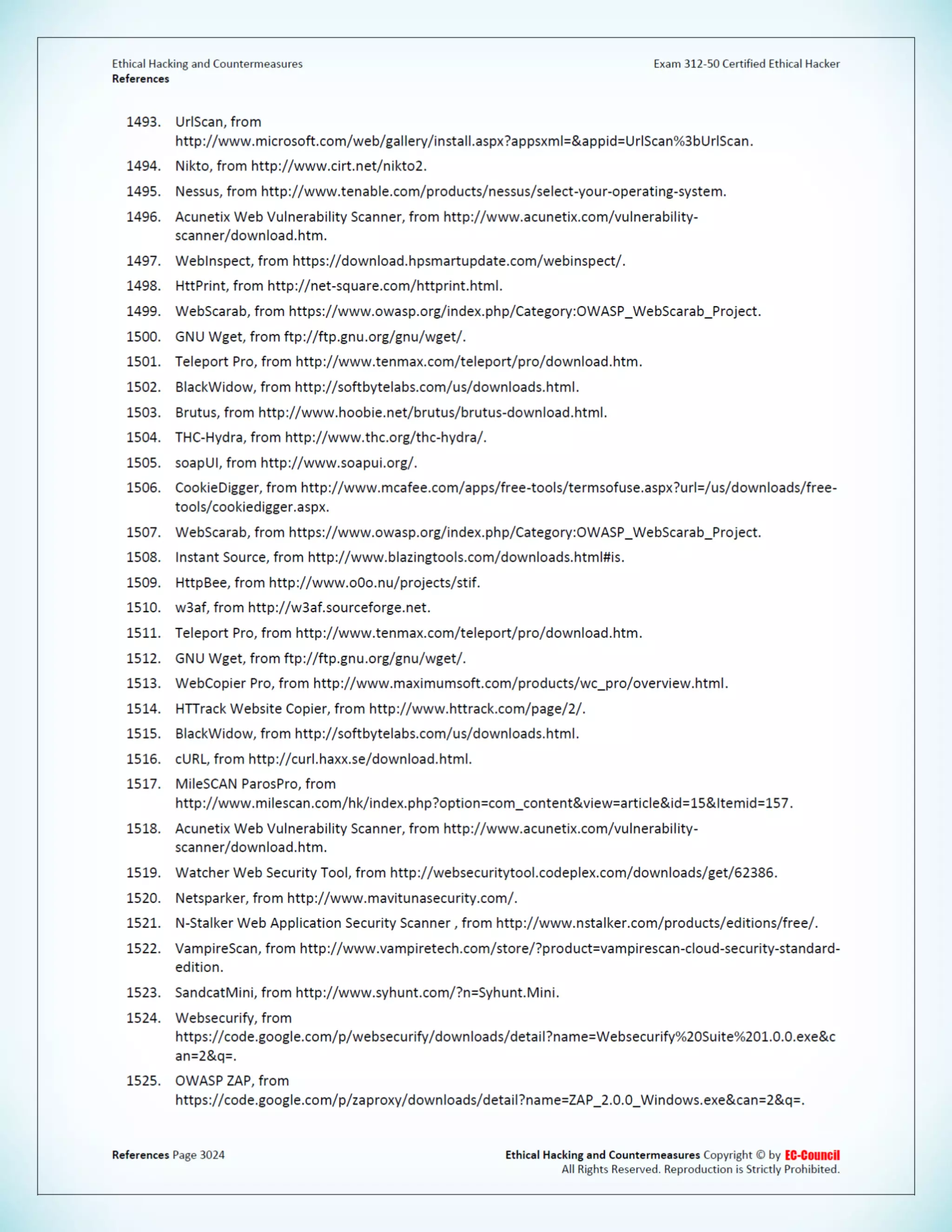 Ethical Hacking and Countermeasures
References

Exam 312-50 Certified Ethical Hacker

1493. UrlScan, from http://www.microsoft.com/web/gallery/install.aspx?appsxml=&appid=UrlScan%3bUrlScan.

1494. Nikto, from http://www.cirt.net/nikto2.

1495. Nessus, from http://www.tenable.com/products/nessus/select-your-operating-system.

1496. Acunetix Web Vulnerability Scanner, from http://www.acunetix.com/vulnerability-scanner/download.htm.

1497. WebInspect, from https://download.hpsmartupdate.com/webinspect/.

1498. HttPrint, from http://net-square.com/httprint.html.

1499. WebScarab, from https://www.owasp.org/index.php/Category:OWASP_WebScarab_Project.

1500. GNU Wget, from ftp://ftp.gnu.org/gnu/wget/.

1501. Teleport Pro, from http://www.tenmax.com/teleport/pro/download.htm.

1502. BlackWidow, from http://softbytelabs.com/us/downloads.html.

1503. Brutus, from http://www.hoobie.net/brutus/brutus-download.html.

1504. THC-Hydra, from http://www.thc.org/thc-hydra/.

1505. soapUI, from http://www.soapui.org/.

1506. CookieDigger, from http://www.mcafee.com/apps/free-tools/termsofuse.aspx?url=/us/downloads/free-tools/cookiedigger.aspx.

1507. WebScarab, from https://www.owasp.org/index.php/Category:OWASP_WebScarab_Project.

1508. Instant Source, from http://www.blazingtools.com/downloads.html#is.

1509. HttpBee, from http://www.o0o.nu/projects/stif.

1510. w3af, from http://w3af.sourceforge.net.

1511. Teleport Pro, from http://www.tenmax.com/teleport/pro/download.htm.

1512. GNU Wget, from ftp://ftp.gnu.org/gnu/wget/.

1513. WebCopier Pro, from http://www.maximumsoft.com/products/wc_pro/overview.html.

1514. HTTrack Website Copier, from http://www.httrack.com/page/2/.

1515. BlackWidow, from http://softbytelabs.com/us/downloads.html.

1516. cURL, from http://curl.haxx.se/download.html.

1517. MileSCAN ParosPro, from http://www.milescan.com/hk/index.php?option=com_content&view=article&id=15&Itemid=157.

1518. Acunetix Web Vulnerability Scanner, from http://www.acunetix.com/vulnerability-scanner/download.htm.

1519. Watcher Web Security Tool, from http://websecuritytool.codeplex.com/downloads/get/62386.

1520. Netsparker, from http://www.mavitunasecurity.com/.

1521. N-Stalker Web Application Security Scanner , from http://www.nstalker.com/products/editions/free/.

1522. VampireScan, from http://www.vampiretech.com/store/?product=vampirescan-cloud-security-standard-edition.

1523. SandcatMini, from http://www.syhunt.com/?n=Syhunt.Mini.

1524. Websecurify, from https://code.google.com/p/websecurify/downloads/detail?name=Websecurify%20Suite%201.0.0.exe&can=2&q=.

1525. OWASP ZAP, from https://code.google.com/p/zaproxy/downloads/detail?name=ZAP_2.0.0_Windows.exe&can=2&q=.

References Page 3024

Ethical Hacking and Countermeasures Copyright © by EC-Council
All Rights Reserved. Reproduction is Strictly Prohibited.